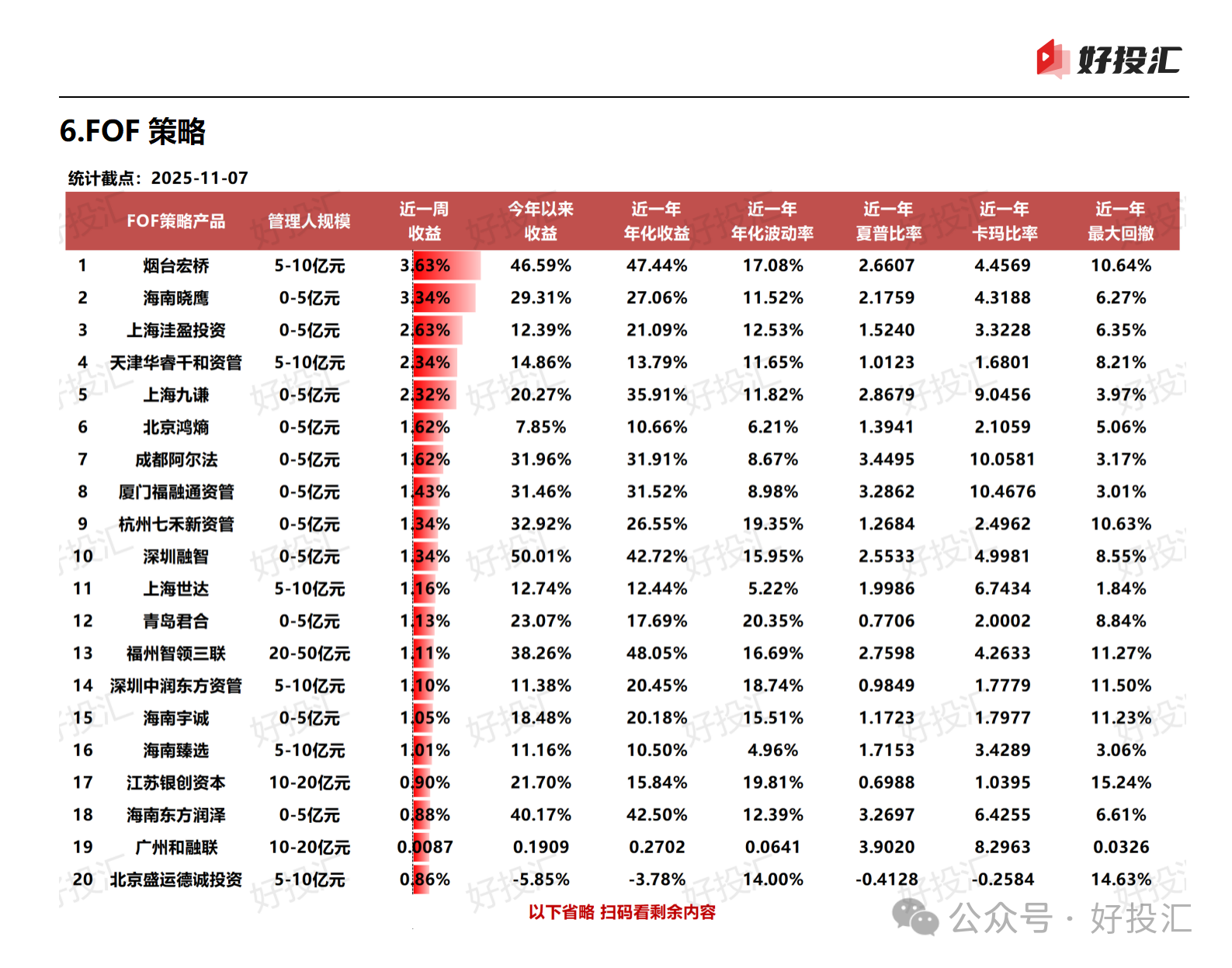 好投汇

6.FOF 策略

统计截点：2025-11-07

| | FOF策略产品 | 管理人规模 | 近一周收益 | 今年以来收益 | 近一年年化收益 | 近一年年化波动率 | 近一年夏普比率 | 近一年卡玛比率 | 近一年最大回撤 |
|---|---|---|---|---|---|---|---|---|---|
| 1 | 烟台宏桥 | 5-10亿元 | 3.63% | 46.59% | 47.44% | 17.08% | 2.6607 | 4.4569 | 10.64% |
| 2 | 海南晓鹰 | 0-5亿元 | 3.34% | 29.31% | 27.06% | 11.52% | 2.1759 | 4.3188 | 6.27% |
| 3 | 上海洼盈投资 | 0-5亿元 | 2.63% | 12.39% | 21.09% | 12.53% | 1.5240 | 3.3228 | 6.35% |
| 4 | 天津华睿千和资管 | 5-10亿元 | 2.34% | 14.86% | 13.79% | 11.65% | 1.0123 | 1.6801 | 8.21% |
| 5 | 上海九谦 | 0-5亿元 | 2.32% | 20.27% | 35.91% | 11.82% | 2.8679 | 9.0456 | 3.97% |
| 6 | 北京鸿熵 | 0-5亿元 | 1.62% | 7.85% | 10.66% | 6.21% | 1.3941 | 2.1059 | 5.06% |
| 7 | 成都阿尔法 | 0-5亿元 | 1.62% | 31.96% | 31.91% | 8.67% | 3.4495 | 10.0581 | 3.17% |
| 8 | 厦门福融通资管 | 0-5亿元 | 1.43% | 31.46% | 31.52% | 8.98% | 3.2862 | 10.4676 | 3.01% |
| 9 | 杭州七禾新资管 | 0-5亿元 | 1.34% | 32.92% | 26.55% | 19.35% | 1.2684 | 2.4962 | 10.63% |
| 10 | 深圳融智 | 0-5亿元 | 1.34% | 50.01% | 42.72% | 15.95% | 2.5533 | 4.9981 | 8.55% |
| 11 | 上海世达 | 5-10亿元 | 1.16% | 12.74% | 12.44% | 5.22% | 1.9986 | 6.7434 | 1.84% |
| 12 | 青岛君合 | 0-5亿元 | 1.13% | 23.07% | 17.69% | 20.35% | 0.7706 | 2.0002 | 8.84% |
| 13 | 福州智领三联 | 20-50亿元 | 1.11% | 38.26% | 48.05% | 16.69% | 2.7598 | 4.2633 | 11.27% |
| 14 | 深圳中润东方资管 | 5-10亿元 | 1.10% | 11.38% | 20.45% | 18.74% | 0.9849 | 1.7779 | 11.50% |
| 15 | 海南宇诚 | 0-5亿元 | 1.05% | 18.48% | 20.18% | 15.51% | 1.1723 | 1.7977 | 11.23% |
| 16 | 海南臻选 | 5-10亿元 | 1.01% | 11.16% | 10.50% | 4.96% | 1.7153 | 3.4289 | 3.06% |
| 17 | 江苏银创资本 | 10-20亿元 | 0.90% | 21.70% | 15.84% | 19.81% | 0.6988 | 1.0395 | 15.24% |
| 18 | 海南东方润泽 | 0-5亿元 | 0.88% | 40.17% | 42.50% | 12.39% | 3.2697 | 6.4255 | 6.61% |
| 19 | 广州和融联 | 10-20亿元 | 0.0087 | 0.1909 | 0.2702 | 0.0641 | 3.9020 | 8.2963 | 0.0326 |
| 20 | 北京盛运德诚投资 | 5-10亿元 | 0.86% | -5.85% | -3.78% | 14.00% | -0.4128 | -0.2584 | 14.63% |

以下省略 扫码看剩余内容

公众号 · 好投汇